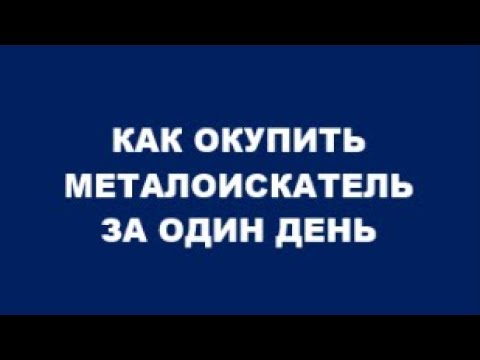 КАК ОКУПИТЬ МЕТАЛОИСКАТЕЛЬ ЗА ОДИН ДЕНЬ